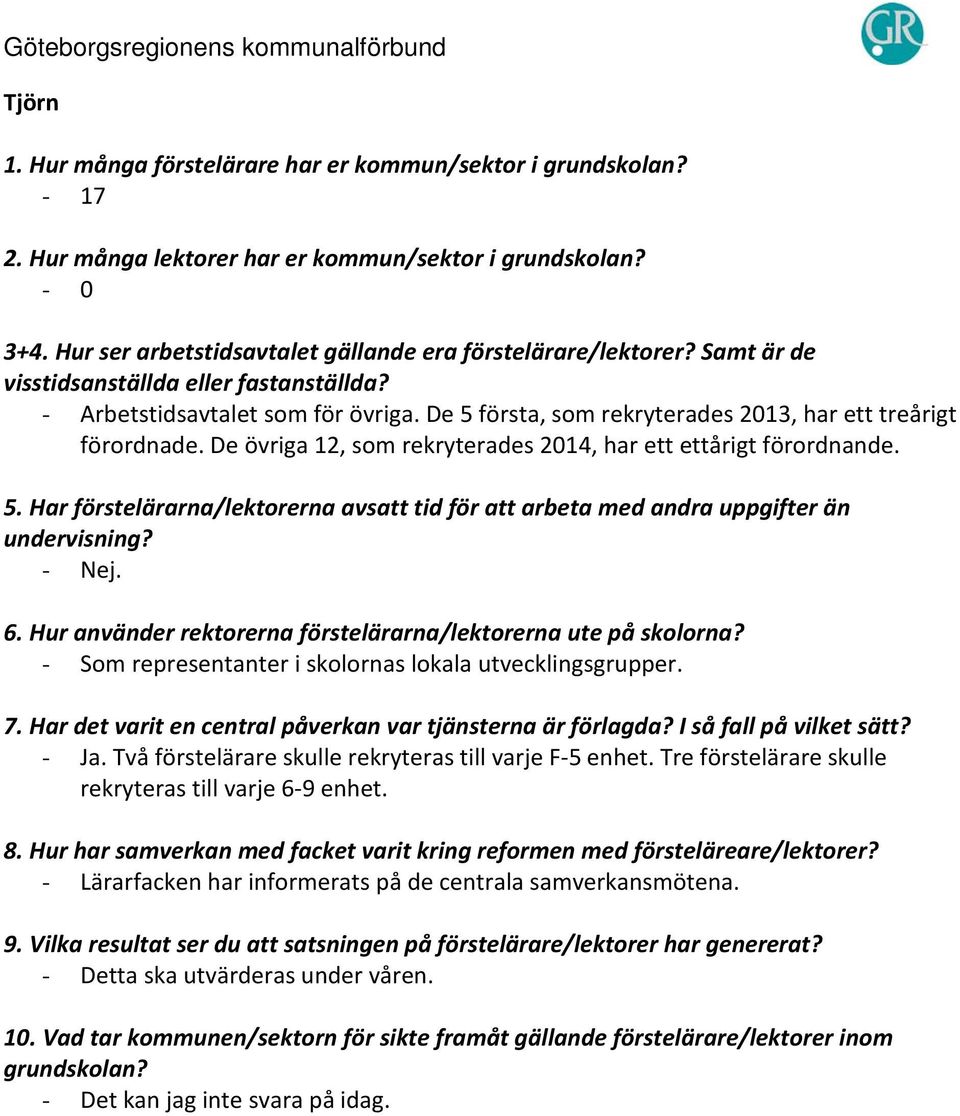 Göteborgsregionens kommunalförbund

GR

Tjörn

1. Hur många förstelärare har er kommun/sektor i grundskolan?
- 17

2. Hur många lektorer har er kommun/sektor i grundskolan?
- 0

3+4. Hur ser arbetstidsavtalet gällande era förstelärare/lektorer? Samt är de visstidsanställda eller fastanställda?
- Arbetstidsavtalet som för övriga. De 5 första, som rekryterades 2013, har ett treårigt förordnade. De övriga 12, som rekryterades 2014, har ett ettårigt förordnande.

5. Har förstelärarna/lektorerna avsatt tid för att arbeta med andra uppgifter än undervisning?
- Nej.

6. Hur använder rektorerna förstelärarna/lektorerna ute på skolorna?
- Som representanter i skolornas lokala utvecklingsgrupper.

7. Har det varit en central påverkan var tjänsterna är förlagda? I så fall på vilket sätt?
- Ja. Två förstelärare skulle rekryteras till varje F-5 enhet. Tre förstelärare skulle rekryteras till varje 6-9 enhet.

8. Hur har samverkan med facket varit kring reformen med försteläreare/lektorer?
- Lärarfacken har informerats på de centrala samverkansmötena.

9. Vilka resultat ser du att satsningen på förstelärare/lektorer har genererat?
- Detta ska utvärderas under våren.

10. Vad tar kommunen/sektorn för sikte framåt gällande förstelärare/lektorer inom grundskolan?
- Det kan jag inte svara på idag.